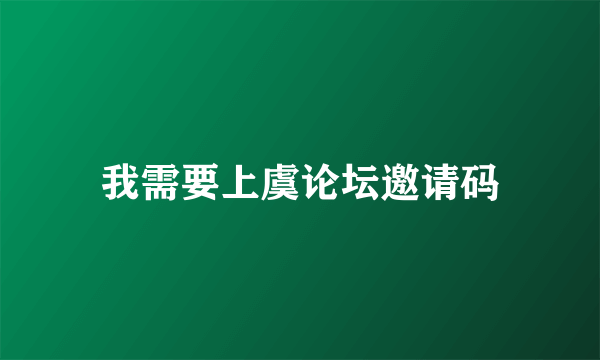 我需要上虞论坛邀请码